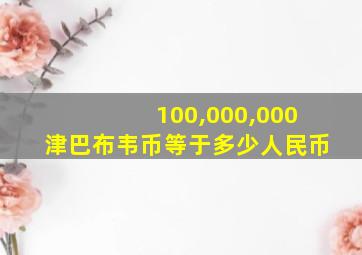 100,000,000
津巴布韦币等于多少人民币